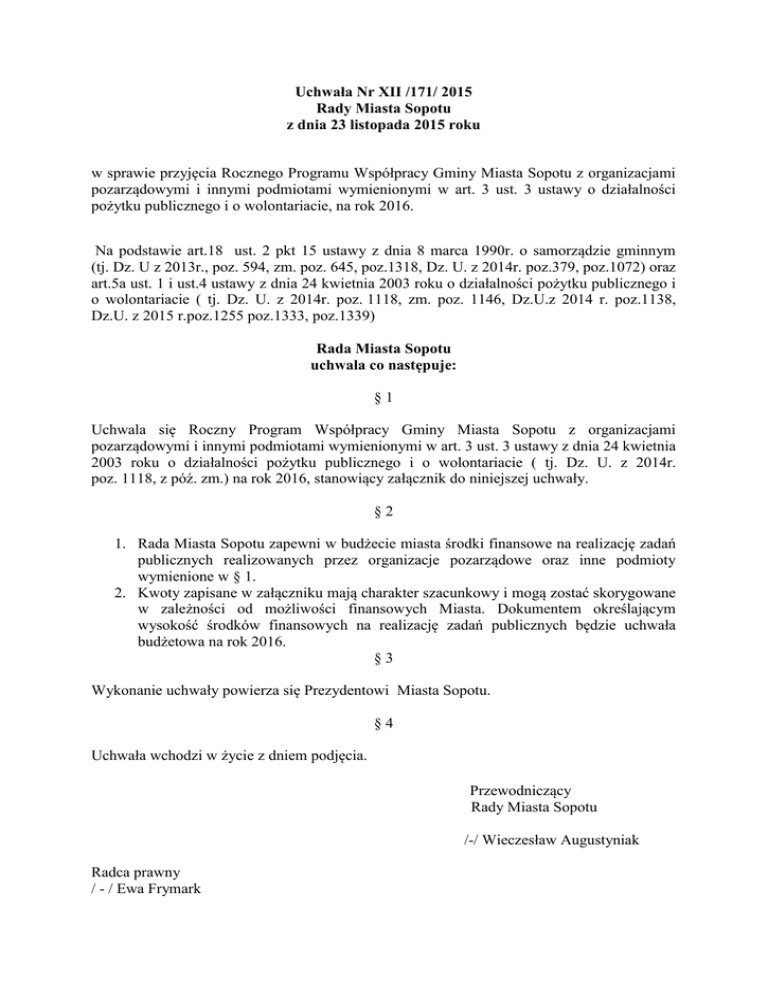 Uchwała Nr XII /171/ 2015
Rady Miasta Sopotu
z dnia 23 listopada 2015 roku

w sprawie przyjęcia Rocznego Programu Współpracy Gminy Miasta Sopotu z organizacjami pozarządowymi i innymi podmiotami wymienionymi w art. 3 ust. 3 ustawy o działalności pożytku publicznego i o wolontariacie, na rok 2016.

Na podstawie art.18 ust. 2 pkt 15 ustawy z dnia 8 marca 1990r. o samorządzie gminnym (tj. Dz. U z 2013r., poz. 594, zm. poz. 645, poz.1318, Dz. U. z 2014r. poz.379, poz.1072) oraz art.5a ust. 1 i ust.4 ustawy z dnia 24 kwietnia 2003 roku o działalności pożytku publicznego i o wolontariacie ( tj. Dz. U. z 2014r. poz. 1118, zm. poz. 1146, Dz.U.z 2014 r. poz.1138, Dz.U. z 2015 r.poz.1255 poz.1333, poz.1339)

Rada Miasta Sopotu
uchwala co następuje:

§ 1

Uchwala się Roczny Program Współpracy Gminy Miasta Sopotu z organizacjami pozarządowymi i innymi podmiotami wymienionymi w art. 3 ust. 3 ustawy z dnia 24 kwietnia 2003 roku o działalności pożytku publicznego i o wolontariacie ( tj. Dz. U. z 2014r. poz. 1118, z póź. zm.) na rok 2016, stanowiący załącznik do niniejszej uchwały.

§ 2

1. Rada Miasta Sopotu zapewni w budżecie miasta środki finansowe na realizację zadań publicznych realizowanych przez organizacje pozarządowe oraz inne podmioty wymienione w § 1.
2. Kwoty zapisane w załączniku mają charakter szacunkowy i mogą zostać skorygowane w zależności od możliwości finansowych Miasta. Dokumentem określającym wysokość środków finansowych na realizację zadań publicznych będzie uchwała budżetowa na rok 2016.

§ 3

Wykonanie uchwały powierza się Prezydentowi Miasta Sopotu.

§ 4

Uchwała wchodzi w życie z dniem podjęcia.

Przewodniczący
Rady Miasta Sopotu

/-/ Wieczesław Augustyniak

Radca prawny
/ - / Ewa Frymark